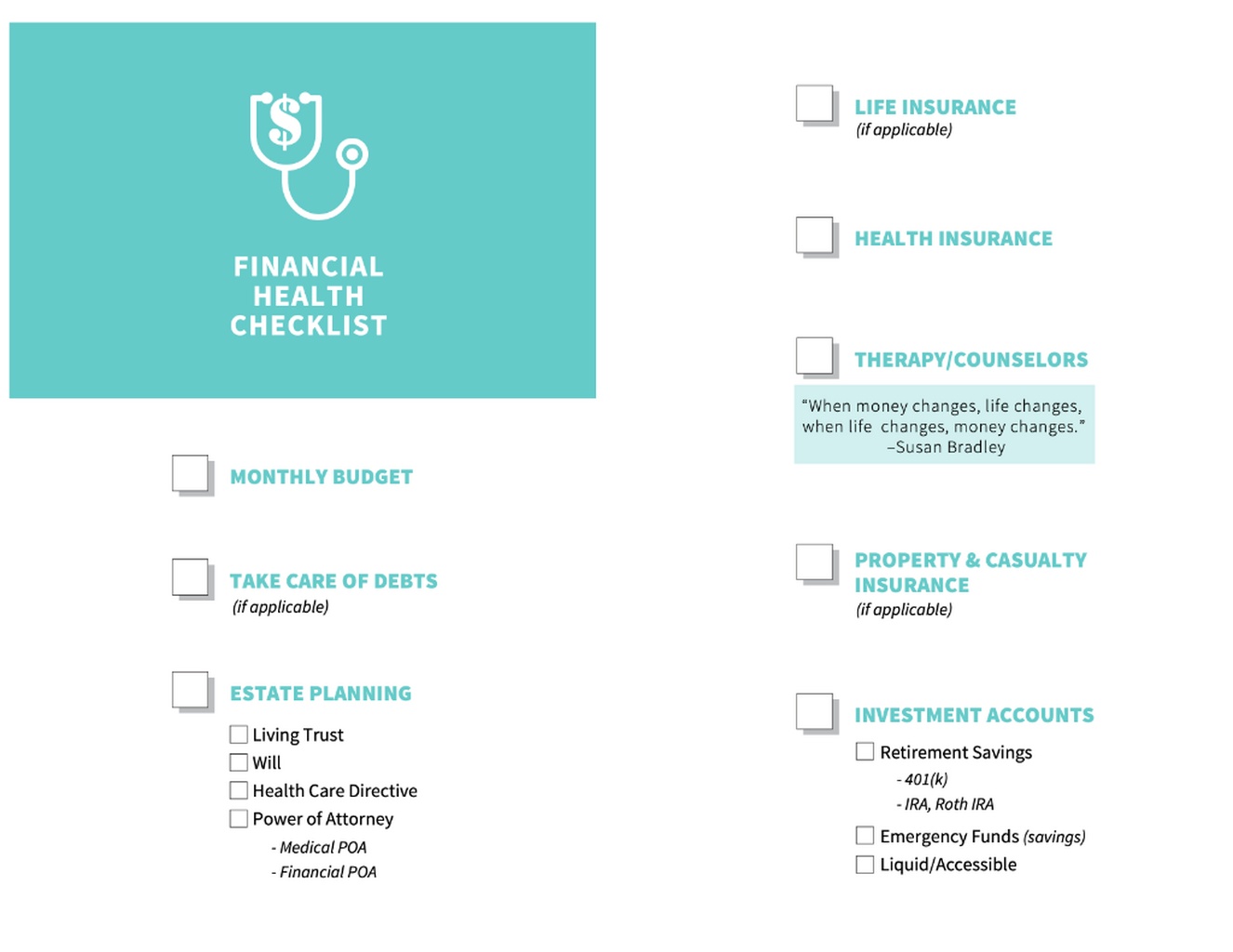 FINANCIAL HEALTH CHECKLIST

☐ MONTHLY BUDGET

☐ TAKE CARE OF DEBTS
(if applicable)

☐ ESTATE PLANNING
☐ Living Trust
☐ Will
☐ Health Care Directive
☐ Power of Attorney
- Medical POA
- Financial POA

☐ LIFE INSURANCE
(if applicable)

☐ HEALTH INSURANCE

☐ THERAPY/COUNSELORS

"When money changes, life changes, when life changes, money changes."
–Susan Bradley

☐ PROPERTY & CASUALTY INSURANCE
(if applicable)

☐ INVESTMENT ACCOUNTS
☐ Retirement Savings
- 401(k)
- IRA, Roth IRA
☐ Emergency Funds (savings)
☐ Liquid/Accessible